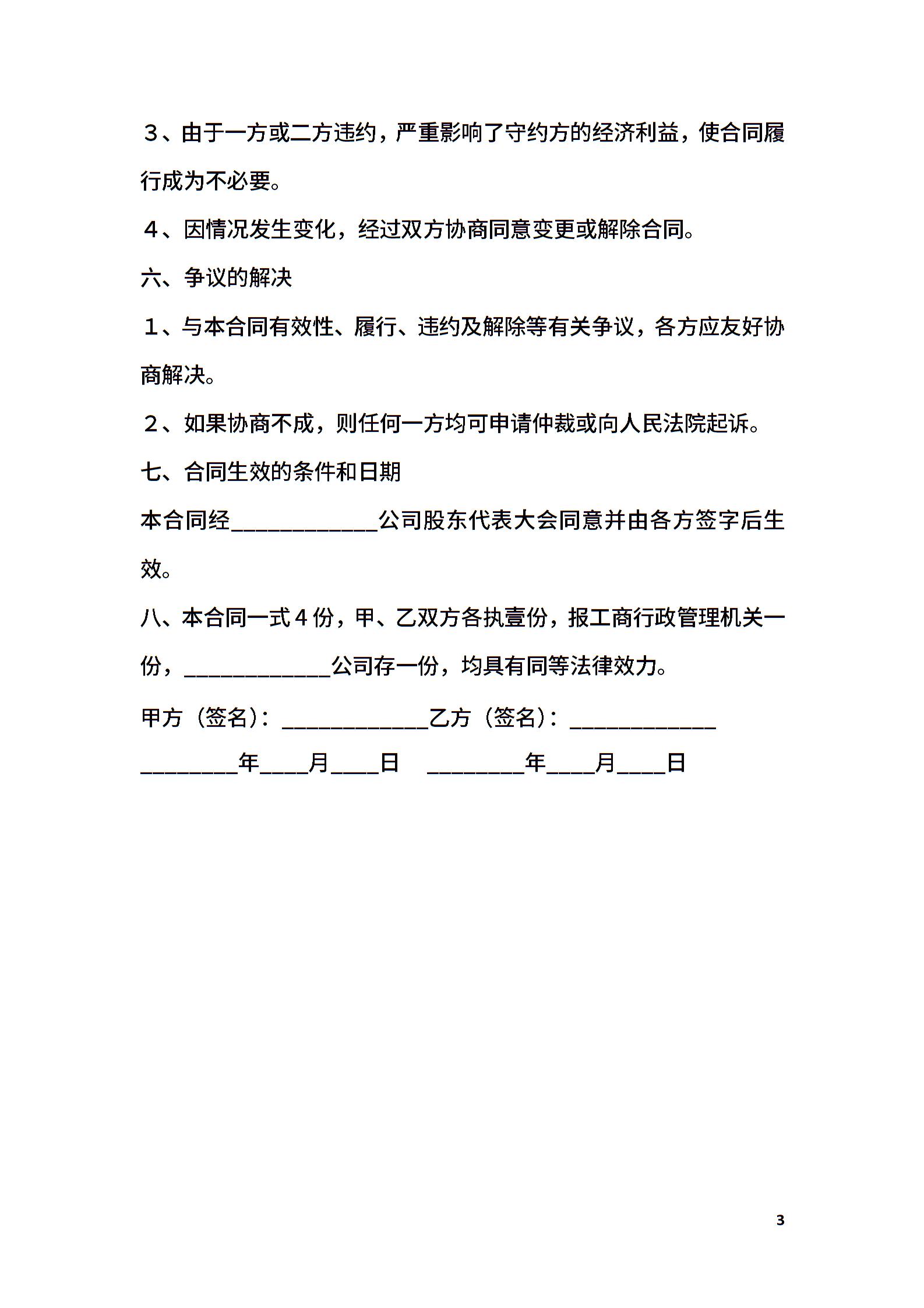 ３、由于一方或二方违约，严重影响了守约方的经济利益，使合同履行成为不必要。

４、因情况发生变化，经过双方协商同意变更或解除合同。

六、争议的解决

１、与本合同有效性、履行、违约及解除等有关争议，各方应友好协商解决。

２、如果协商不成，则任何一方均可申请仲裁或向人民法院起诉。

七、合同生效的条件和日期

本合同经____________公司股东代表大会同意并由各方签字后生效。

八、本合同一式４份，甲、乙双方各执壹份，报工商行政管理机关一份，____________公司存一份，均具有同等法律效力。

甲方（签名)：____________乙方（签名)：____________

________年____月____日　________年____月____日

3